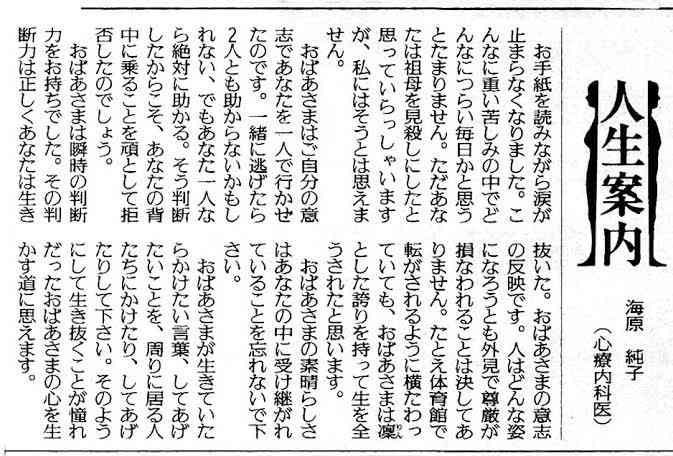 人生案内

海原　純子
（心療内科医）

お手紙を読みながら涙が止まらなくなりました。こんなに重い苦しみの中でどんなにつらい毎日かと思うとたまりません。ただあなたは祖母を見殺しにしたと思っていらっしゃいますが、私にはそうとは思えません。

おばあさまはご自分の意志であなたを一人で行かせたのです。一緒に逃げたら2人とも助からないかもしれない、でもあなた一人なら絶対に助かる。そう判断したからこそ、あなたの背中に乗ることを頑として拒否したのでしょう。

おばあさまは瞬時の判断力をお持ちでした。その判断力は正しくあなたは生き抜いた。おばあさまの意志の反映です。人はどんな姿になろうとも外見で尊厳が損なわれることは決してありません。たとえ体育館で転がされるように横たわっていても、おばあさまは凜とした誇りを持って生を全うされたと思います。

おばあさまの素晴らしさはあなたの中に受け継がれていることを忘れないで下さい。

おばあさまが生きていたらかけたい言葉、してあげたいことを、周りに居る人たちにかけたり、してあげたりして下さい。そのようにして生き抜くことが憧れだったおばあさまの心を生かす道に思えます。